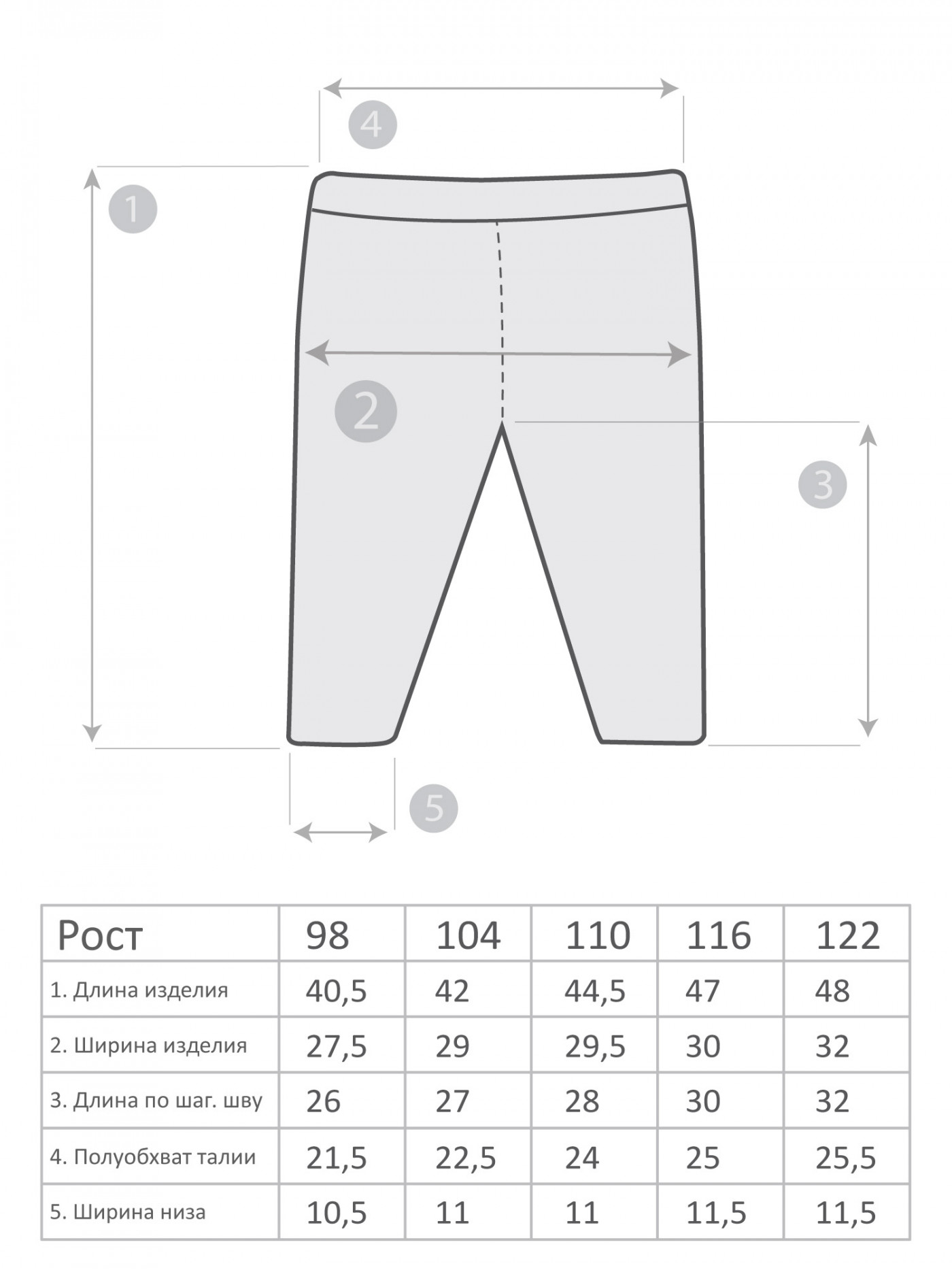 4

1

2

3

5

| Рост | 98 | 104 | 110 | 116 | 122 |
|---|---|---|---|---|---|
| 1. Длина изделия | 40,5 | 42 | 44,5 | 47 | 48 |
| 2. Ширина изделия | 27,5 | 29 | 29,5 | 30 | 32 |
| 3. Длина по шаг. шву | 26 | 27 | 28 | 30 | 32 |
| 4. Полуобхват талии | 21,5 | 22,5 | 24 | 25 | 25,5 |
| 5. Ширина низа | 10,5 | 11 | 11 | 11,5 | 11,5 |